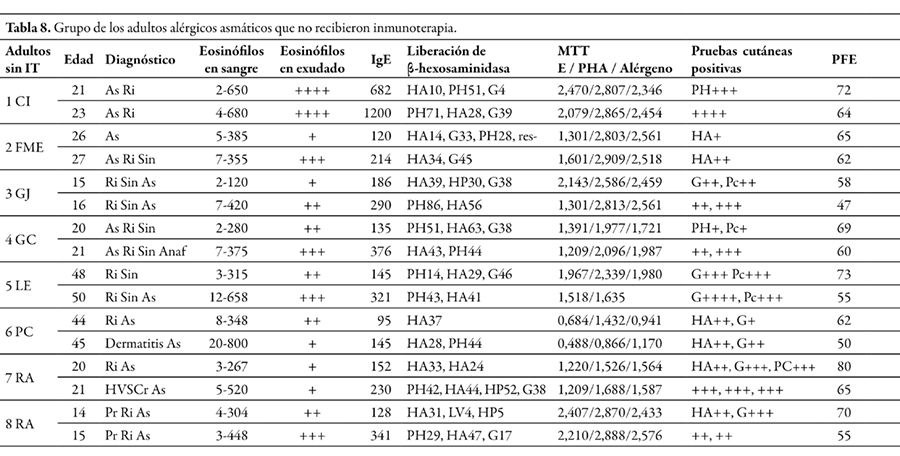 **Tabla 8.** Grupo de los adultos alérgicos asmáticos que no recibieron inmunoterapia.

| Adultos sin IT | Edad | Diagnóstico | Eosinófilos en sangre | Eosinófilos en exudado | IgE | Liberación de β-hexosaminidasa | MTT E / PHA / Alérgeno | Pruebas cutáneas positivas | PFE |
|---|---|---|---|---|---|---|---|---|---|
| 1 CI | 21 | As Ri | 2-650 | ++++ | 682 | HA10, PH51, G4 | 2,470/2,807/2,346 | PH+++ | 72 |
| | 23 | As Ri | 4-680 | ++++ | 1200 | PH71, HA28, G39 | 2,079/2,865/2,454 | ++++ | 64 |
| 2 FME | 26 | As | 5-385 | + | 120 | HA14, G33, PH28, res- | 1,301/2,803/2,561 | HA+ | 65 |
| | 27 | As Ri Sin | 7-355 | +++ | 214 | HA34, G45 | 1,601/2,909/2,518 | HA++ | 62 |
| 3 GJ | 15 | Ri Sin As | 2-120 | + | 186 | HA39, HP30, G38 | 2,143/2,586/2,459 | G++, Pc++ | 58 |
| | 16 | Ri Sin As | 7-420 | ++ | 290 | PH86, HA56 | 1,301/2,813/2,561 | ++, +++ | 47 |
| 4 GC | 20 | As Ri Sin | 2-280 | ++ | 135 | PH51, HA63, G38 | 1,391/1,977/1,721 | PH+, Pc+ | 69 |
| | 21 | As Ri Sin Anaf | 7-375 | +++ | 376 | HA43, PH44 | 1,209/2,096/1,987 | ++, +++ | 60 |
| 5 LE | 48 | Ri Sin | 3-315 | ++ | 145 | PH14, HA29, G46 | 1,967/2,339/1,980 | G+++ Pc+++ | 73 |
| | 50 | Ri Sin As | 12-658 | +++ | 321 | PH43, HA41 | 1,518/1,635 | G++++, Pc+++ | 55 |
| 6 PC | 44 | Ri As | 8-348 | ++ | 95 | HA37 | 0,684/1,432/0,941 | HA++, G+ | 62 |
| | 45 | Dermatitis As | 20-800 | + | 145 | HA28, PH44 | 0,488/0,866/1,170 | HA++, G++ | 50 |
| 7 RA | 20 | Ri As | 3-267 | + | 152 | HA33, HA24 | 1,220/1,526/1,564 | HA++, G+++, PC+++ | 80 |
| | 21 | HVSCr As | 5-520 | + | 230 | PH42, HA44, HP52, G38 | 1,209/1,688/1,587 | +++, +++, +++ | 65 |
| 8 RA | 14 | Pr Ri As | 4-304 | ++ | 128 | HA31, LV4, HP5 | 2,407/2,870/2,433 | HA++, G+++ | 70 |
| | 15 | Pr Ri As | 3-448 | +++ | 341 | PH29, HA47, G17 | 2,210/2,888/2,576 | ++, ++ | 55 |